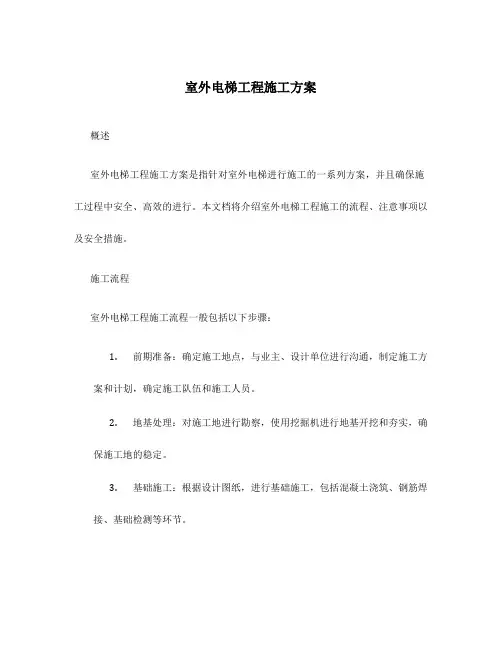 室外电梯工程施工方案

概述

室外电梯工程施工方案是指针对室外电梯进行施工的一系列方案，并且确保施工过程中安全、高效的进行。本文档将介绍室外电梯工程施工的流程、注意事项以及安全措施。

施工流程

室外电梯工程施工流程一般包括以下步骤：

1. 前期准备：确定施工地点，与业主、设计单位进行沟通，制定施工方案和计划，确定施工队伍和施工人员。

2. 地基处理：对施工地进行勘察，使用挖掘机进行地基开挖和夯实，确保施工地的稳定。

3. 基础施工：根据设计图纸，进行基础施工，包括混凝土浇筑、钢筋焊接、基础检测等环节。